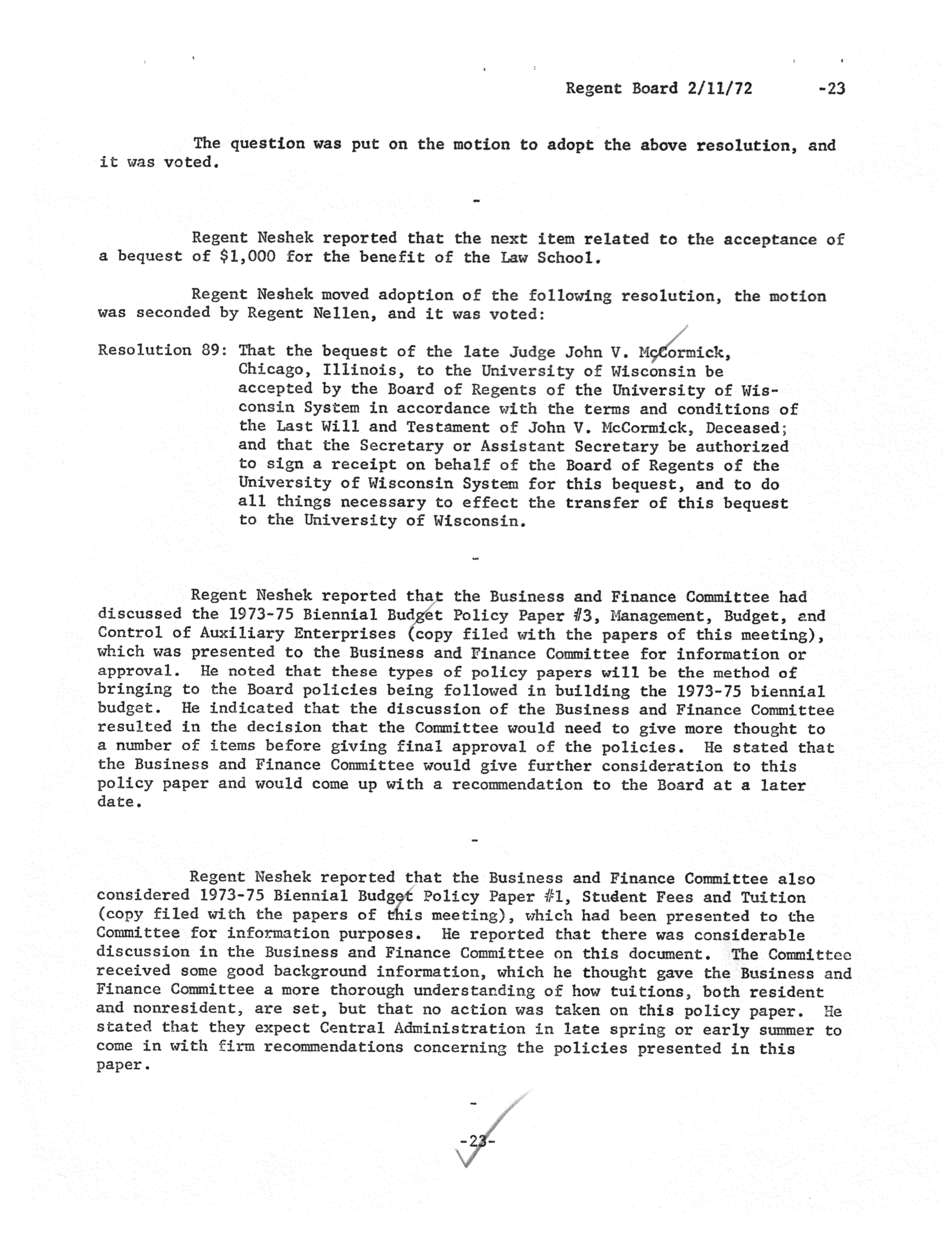 Regent Board 2/11/72 -23

The question was put on the motion to adopt the above resolution, and it was voted.

-

Regent Neshek reported that the next item related to the acceptance of a bequest of $1,000 for the benefit of the Law School.

Regent Neshek moved adoption of the following resolution, the motion was seconded by Regent Nellen, and it was voted:

Resolution 89: That the bequest of the late Judge John V. McCormick, Chicago, Illinois, to the University of Wisconsin be accepted by the Board of Regents of the University of Wisconsin System in accordance with the terms and conditions of the Last Will and Testament of John V. McCormick, Deceased; and that the Secretary or Assistant Secretary be authorized to sign a receipt on behalf of the Board of Regents of the University of Wisconsin System for this bequest, and to do all things necessary to effect the transfer of this bequest to the University of Wisconsin.

-

Regent Neshek reported that the Business and Finance Committee had discussed the 1973-75 Biennial Budget Policy Paper #3, Management, Budget, and Control of Auxiliary Enterprises (copy filed with the papers of this meeting), which was presented to the Business and Finance Committee for information or approval. He noted that these types of policy papers will be the method of bringing to the Board policies being followed in building the 1973-75 biennial budget. He indicated that the discussion of the Business and Finance Committee resulted in the decision that the Committee would need to give more thought to a number of items before giving final approval of the policies. He stated that the Business and Finance Committee would give further consideration to this policy paper and would come up with a recommendation to the Board at a later date.

-

Regent Neshek reported that the Business and Finance Committee also considered 1973-75 Biennial Budget Policy Paper #1, Student Fees and Tuition (copy filed with the papers of this meeting), which had been presented to the Committee for information purposes. He reported that there was considerable discussion in the Business and Finance Committee on this document. The Committee received some good background information, which he thought gave the Business and Finance Committee a more thorough understanding of how tuitions, both resident and nonresident, are set, but that no action was taken on this policy paper. He stated that they expect Central Administration in late spring or early summer to come in with firm recommendations concerning the policies presented in this paper.

-

-23-